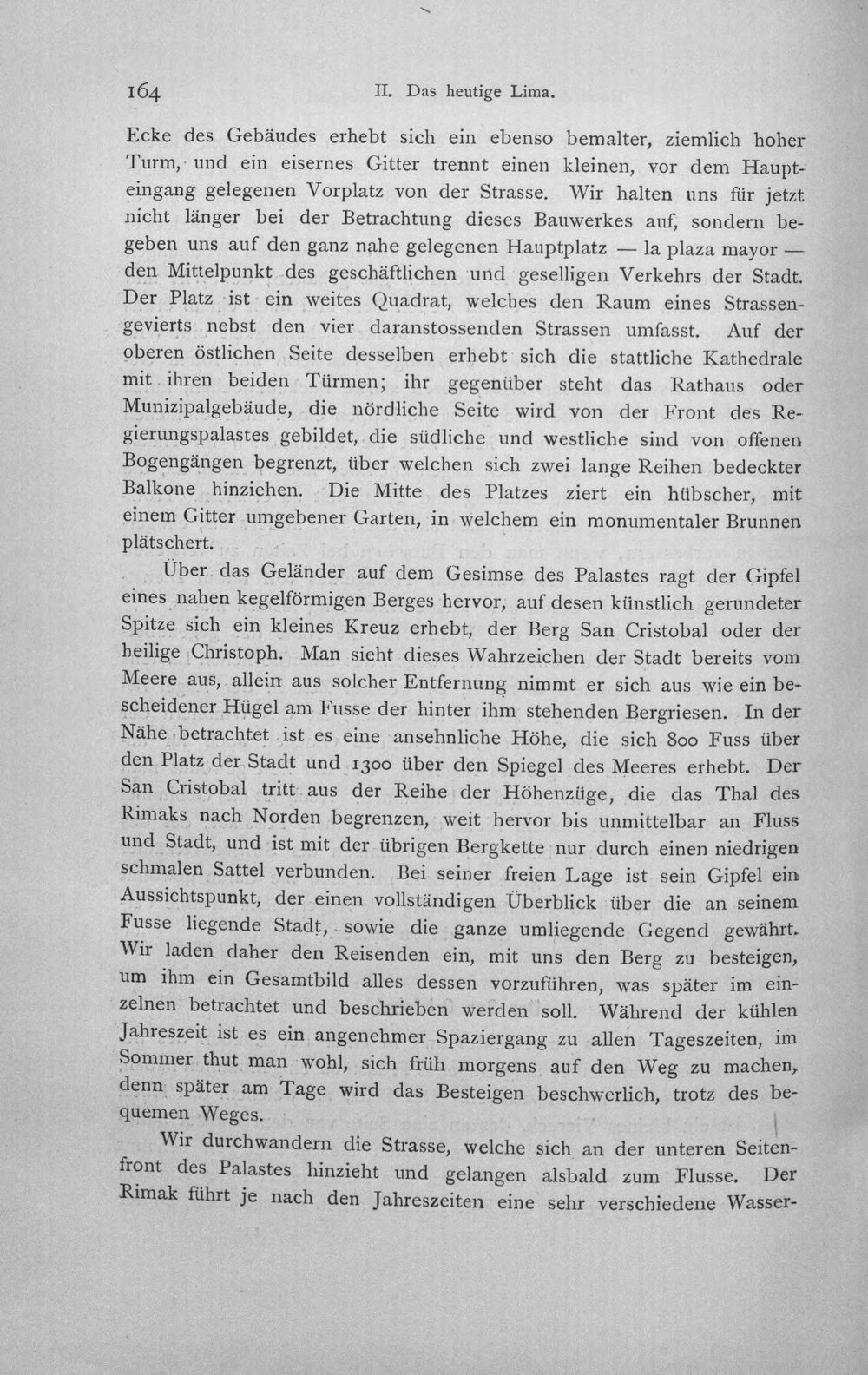 164 II. Das heutige Lima.

Ecke des Gebäudes erhebt sich ein ebenso bemalter, ziemlich hoher Turm, und ein eisernes Gitter trennt einen kleinen, vor dem Haupteingang gelegenen Vorplatz von der Strasse. Wir halten uns für jetzt nicht länger bei der Betrachtung dieses Bauwerkes auf, sondern begeben uns auf den ganz nahe gelegenen Hauptplatz — la plaza mayor — den Mittelpunkt des geschäftlichen und geselligen Verkehrs der Stadt. Der Platz ist ein weites Quadrat, welches den Raum eines Strassengevierts nebst den vier daranstossenden Strassen umfasst. Auf der oberen östlichen Seite desselben erhebt sich die stattliche Kathedrale mit ihren beiden Türmen; ihr gegenüber steht das Rathaus oder Munizipalgebäude, die nördliche Seite wird von der Front des Regierungspalastes gebildet, die südliche und westliche sind von offenen Bogengängen begrenzt, über welchen sich zwei lange Reihen bedeckter Balkone hinziehen. Die Mitte des Platzes ziert ein hübscher, mit einem Gitter umgebener Garten, in welchem ein monumentaler Brunnen plätschert.

Über das Geländer auf dem Gesimse des Palastes ragt der Gipfel eines nahen kegelförmigen Berges hervor, auf desen künstlich gerundeter Spitze sich ein kleines Kreuz erhebt, der Berg San Cristobal oder der heilige Christoph. Man sieht dieses Wahrzeichen der Stadt bereits vom Meere aus, allein aus solcher Entfernung nimmt er sich aus wie ein bescheidener Hügel am Fusse der hinter ihm stehenden Bergriesen. In der Nähe betrachtet ist es eine ansehnliche Höhe, die sich 800 Fuss über den Platz der Stadt und 1300 über den Spiegel des Meeres erhebt. Der San Cristobal tritt aus der Reihe der Höhenzüge, die das Thal des Rimaks nach Norden begrenzen, weit hervor bis unmittelbar an Fluss und Stadt, und ist mit der übrigen Bergkette nur durch einen niedrigen schmalen Sattel verbunden. Bei seiner freien Lage ist sein Gipfel ein Aussichtspunkt, der einen vollständigen Überblick über die an seinem Fusse liegende Stadt, sowie die ganze umliegende Gegend gewährt. Wir laden daher den Reisenden ein, mit uns den Berg zu besteigen, um ihm ein Gesamtbild alles dessen vorzuführen, was später im einzelnen betrachtet und beschrieben werden soll. Während der kühlen Jahreszeit ist es ein angenehmer Spaziergang zu allen Tageszeiten, im Sommer thut man wohl, sich früh morgens auf den Weg zu machen, denn später am Tage wird das Besteigen beschwerlich, trotz des bequemen Weges.

Wir durchwandern die Strasse, welche sich an der unteren Seitenfront des Palastes hinzieht und gelangen alsbald zum Flusse. Der Rimak führt je nach den Jahreszeiten eine sehr verschiedene Wasser-